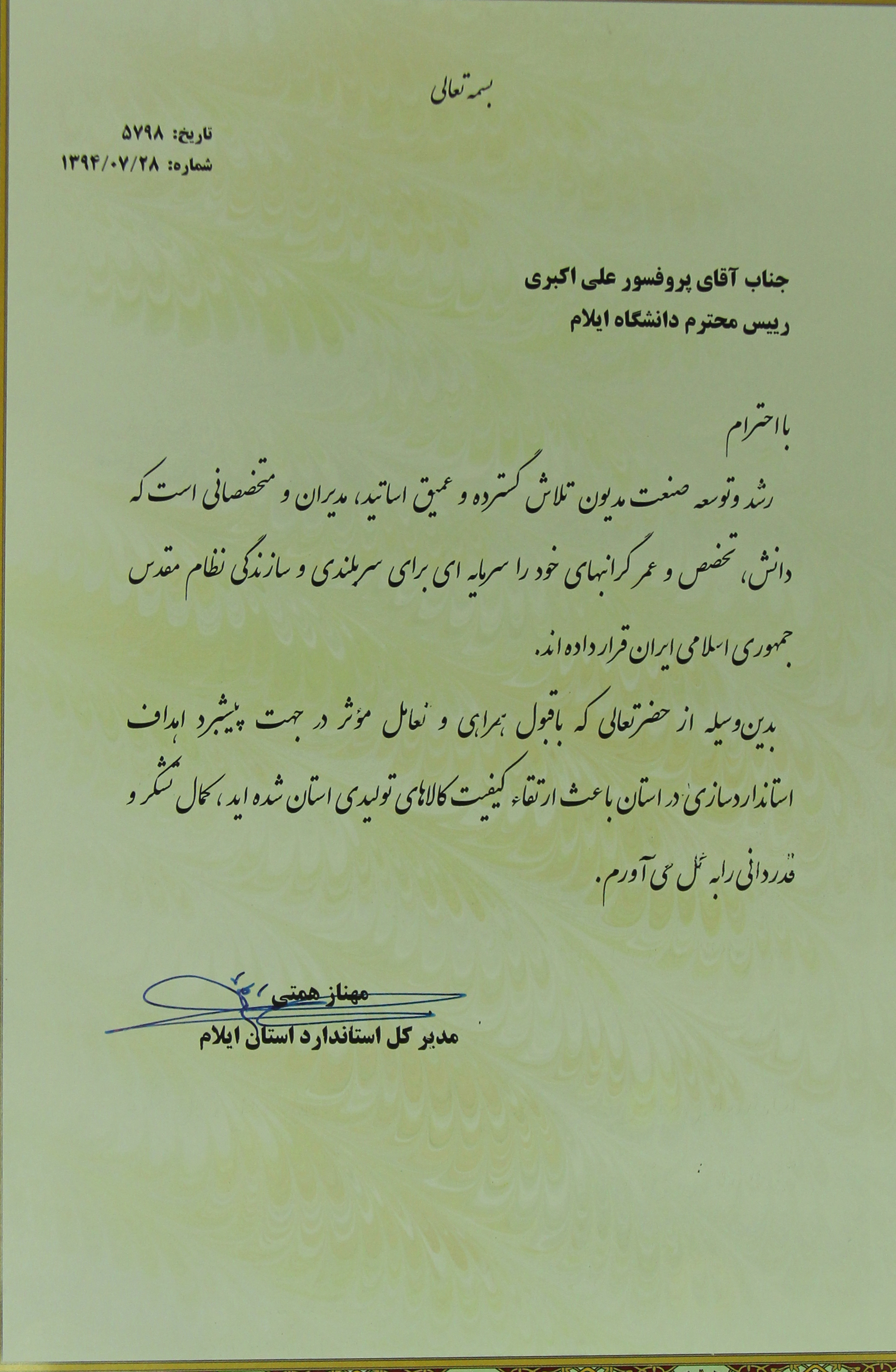 بسمه تعالی

تاریخ: ۵۷۹۸
شماره: ۱۳۹۴/۰۷/۲۸

جناب آقای پروفسور علی اکبری
رییس محترم دانشگاه ایلام

با احترام

رشد و توسعه صنعت مدیون تلاش گسترده و عمیق اساتید، مدیران و متخصصانی است که دانش، تخصص و عمر گرانبهای خود را سرمایه ای برای سربلندی و سازندگی نظام مقدس جمهوری اسلامی ایران قرار داده اند.

بدین وسیله از حضرتعالی که با قبول همراهی و تعامل مؤثر در جهت پیشبرد اهداف استانداردسازی در استان باعث ارتقاء کیفیت کالاهای تولیدی استان شده اید، کمال تشکر و قدردانی را به عمل می آورم.

مهناز همتی
مدیر کل استاندارد استان ایلام